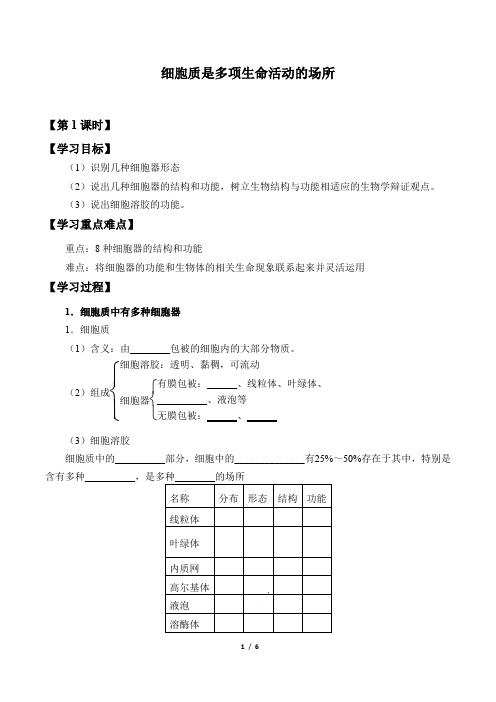 细胞质是多项生命活动的场所

【第 1 课时】

【学习目标】

（1）识别几种细胞器形态

（2）说出几种细胞器的结构和功能，树立生物结构与功能相适应的生物学辩证观点。

（3）说出细胞溶胶的功能。

【学习重点难点】

重点：8 种细胞器的结构和功能

难点：将细胞器的功能和生物体的相关生命现象联系起来并灵活运用

【学习过程】

1．细胞质中有多种细胞器

1．细胞质

（1）含义：由________包被的细胞内的大部分物质。

（2）组成
细胞溶胶：透明、黏稠，可流动
细胞器
有膜包被：______、线粒体、叶绿体、__________、液泡等
无膜包被：______、______

（3）细胞溶胶

细胞质中的__________部分，细胞中的______________有25%～50%存在于其中，特别是含有多种__________，是多种________的场所

| 名称 | 分布 | 形态 | 结构 | 功能 |
|---|---|---|---|---|
| 线粒体 | | | | |
| 叶绿体 | | | | |
| 内质网 | | | | |
| 高尔基体 | | | | |
| 液泡 | | | | |
| 溶酶体 | | | | |

1 / 6